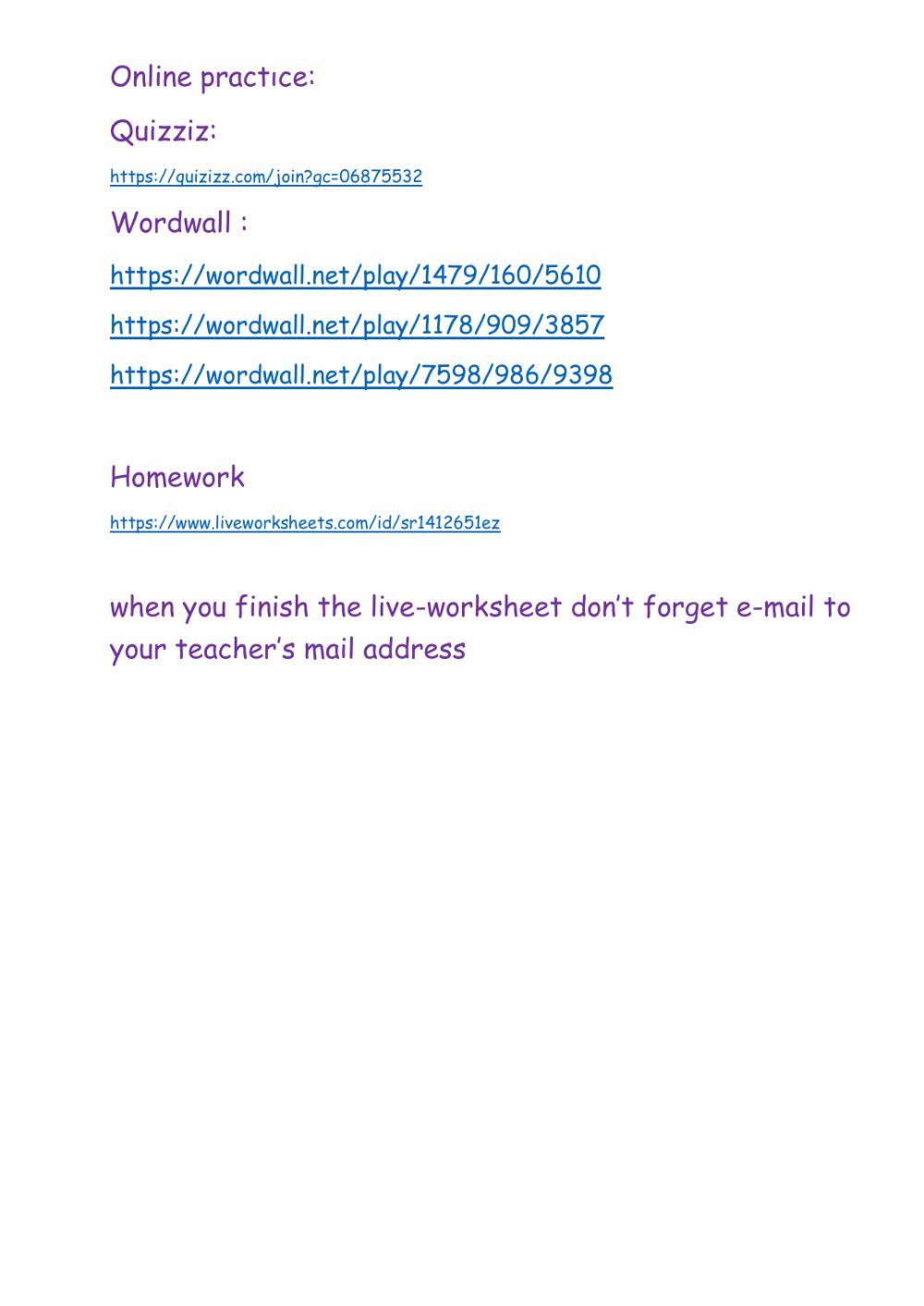 Online practıce:

Quizziz:

https://quizizz.com/join?gc=06875532

Wordwall :

https://wordwall.net/play/1479/160/5610

https://wordwall.net/play/1178/909/3857

https://wordwall.net/play/7598/986/9398

Homework

https://www.liveworksheets.com/id/sr1412651ez

when you finish the live-worksheet don't forget e-mail to your teacher's mail address